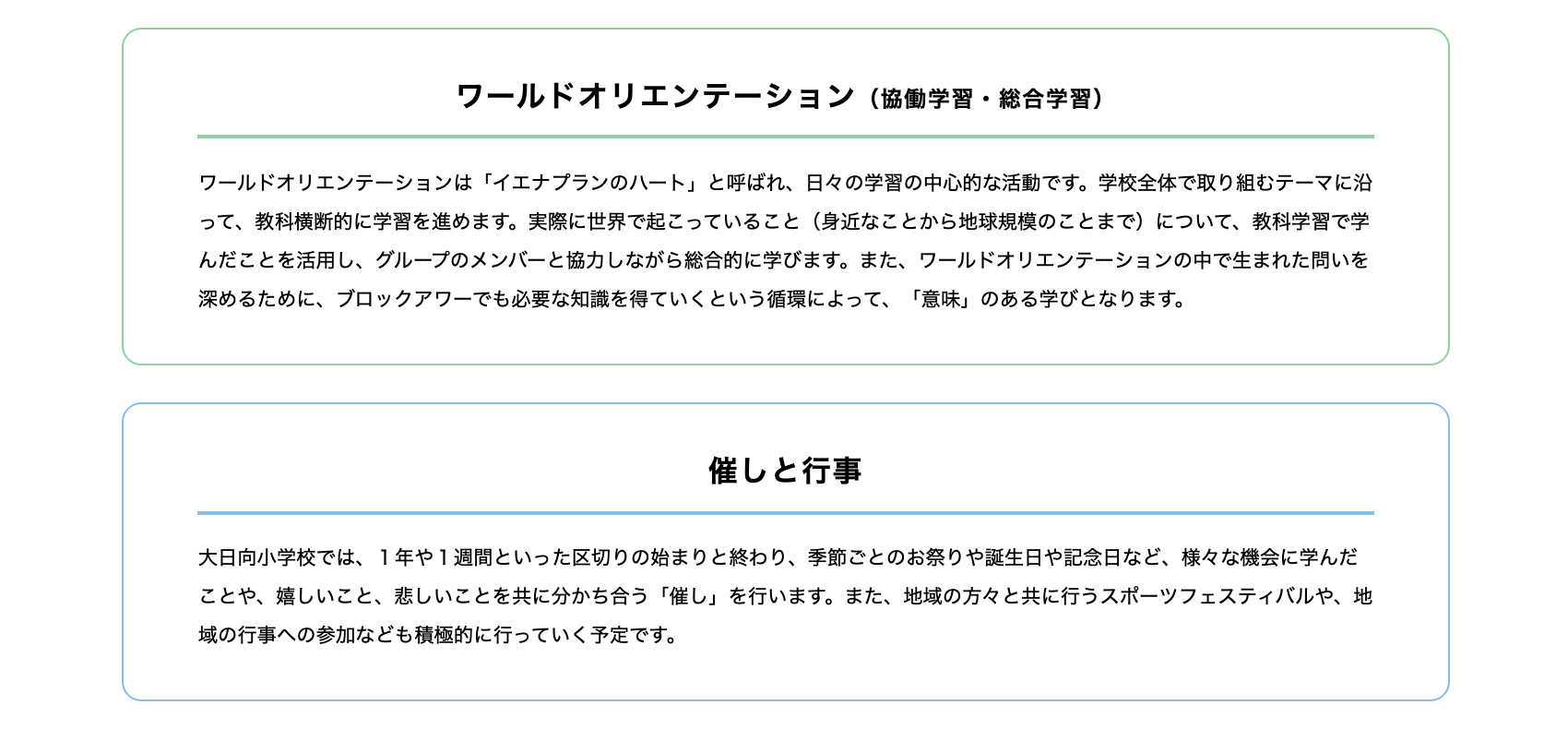 ワールドオリエンテーション（協働学習・総合学習）

ワールドオリエンテーションは「イエナプランのハート」と呼ばれ、日々の学習の中心的な活動です。学校全体で取り組むテーマに沿って、教科横断的に学習を進めます。実際に世界で起こっていること（身近なことから地球規模のことまで）について、教科学習で学んだことを活用し、グループのメンバーと協力しながら総合的に学びます。また、ワールドオリエンテーションの中で生まれた問いを深めるために、ブロックアワーでも必要な知識を得ていくという循環によって、「意味」のある学びとなります。

催しと行事

大日向小学校では、１年や１週間といった区切りの始まりと終わり、季節ごとのお祭りや誕生日や記念日など、様々な機会に学んだことや、嬉しいこと、悲しいことを共に分かち合う「催し」を行います。また、地域の方々と共に行うスポーツフェスティバルや、地域の行事への参加なども積極的に行っていく予定です。